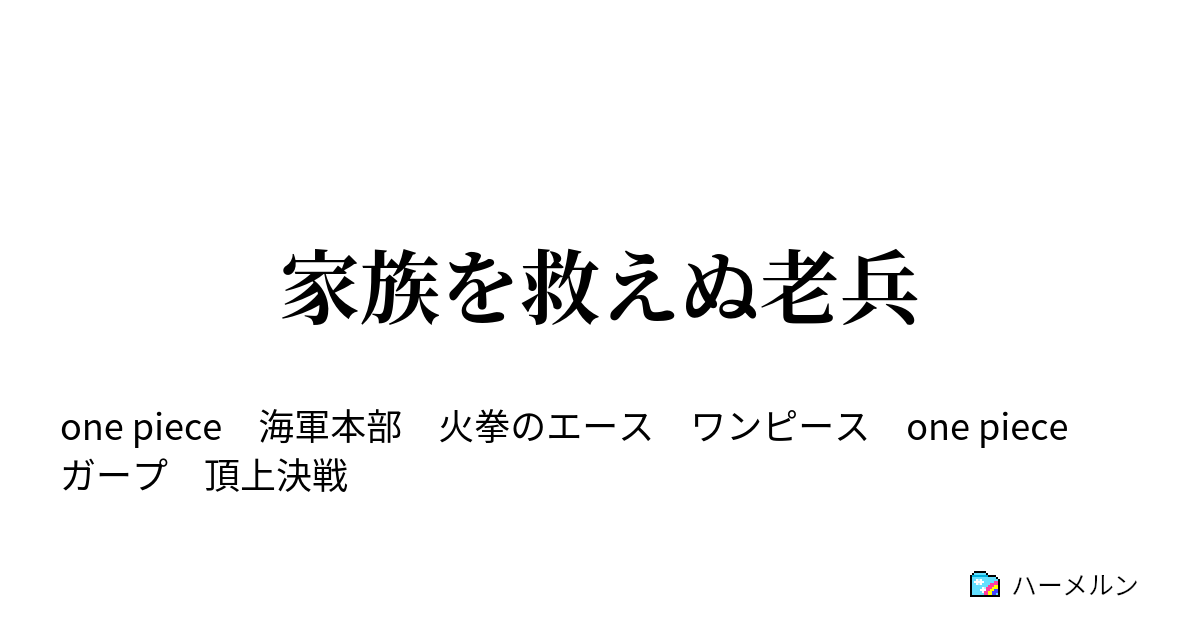 家族を救えぬ老兵

one piece　海軍本部　火拳のエース　ワンピース　one piece　ガープ　頂上決戦

ハーメルン